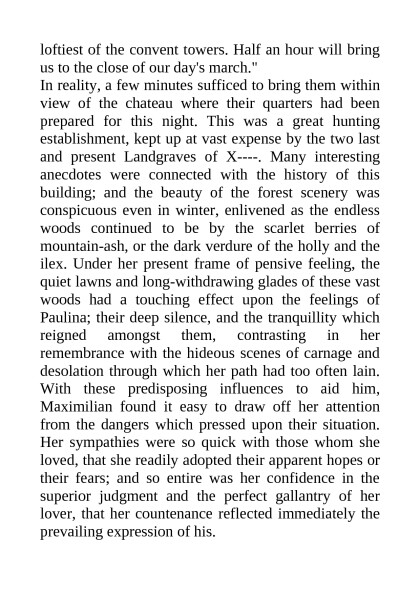 loftiest of the convent towers. Half an hour will bring us to the close of our day's march."

In reality, a few minutes sufficed to bring them within view of the chateau where their quarters had been prepared for this night. This was a great hunting establishment, kept up at vast expense by the two last and present Landgraves of X----. Many interesting anecdotes were connected with the history of this building; and the beauty of the forest scenery was conspicuous even in winter, enlivened as the endless woods continued to be by the scarlet berries of mountain-ash, or the dark verdure of the holly and the ilex. Under her present frame of pensive feeling, the quiet lawns and long-withdrawing glades of these vast woods had a touching effect upon the feelings of Paulina; their deep silence, and the tranquillity which reigned amongst them, contrasting in her remembrance with the hideous scenes of carnage and desolation through which her path had too often lain. With these predisposing influences to aid him, Maximilian found it easy to draw off her attention from the dangers which pressed upon their situation. Her sympathies were so quick with those whom she loved, that she readily adopted their apparent hopes or their fears; and so entire was her confidence in the superior judgment and the perfect gallantry of her lover, that her countenance reflected immediately the prevailing expression of his.